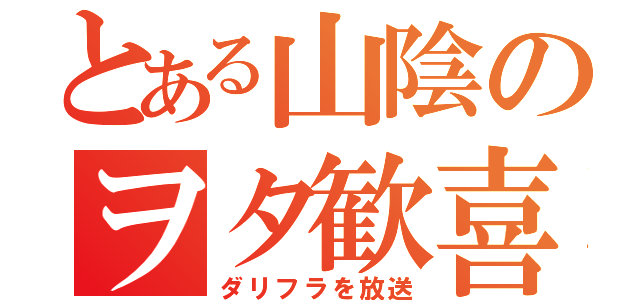 とある山陰の
ヲタ歓喜
ダリフラを放送